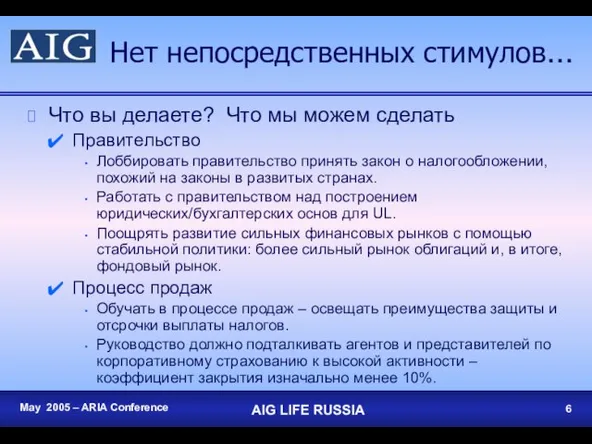 AIG Нет непосредственных стимулов...

Что вы делаете? Что мы можем сделать

✔ Правительство

• Лоббировать правительство принять закон о налогообложении, похожий на законы в развитых странах.

• Работать с правительством над построением юридических/бухгалтерских основ для UL.

• Поощрять развитие сильных финансовых рынков с помощью стабильной политики: более сильный рынок облигаций и, в итоге, фондовый рынок.

✔ Процесс продаж

• Обучать в процессе продаж – освещать преимущества защиты и отсрочки выплаты налогов.

• Руководство должно подталкивать агентов и представителей по корпоративному страхованию к высокой активности – коэффициент закрытия изначально менее 10%.

May 2005 – ARIA Conference

AIG LIFE RUSSIA

6